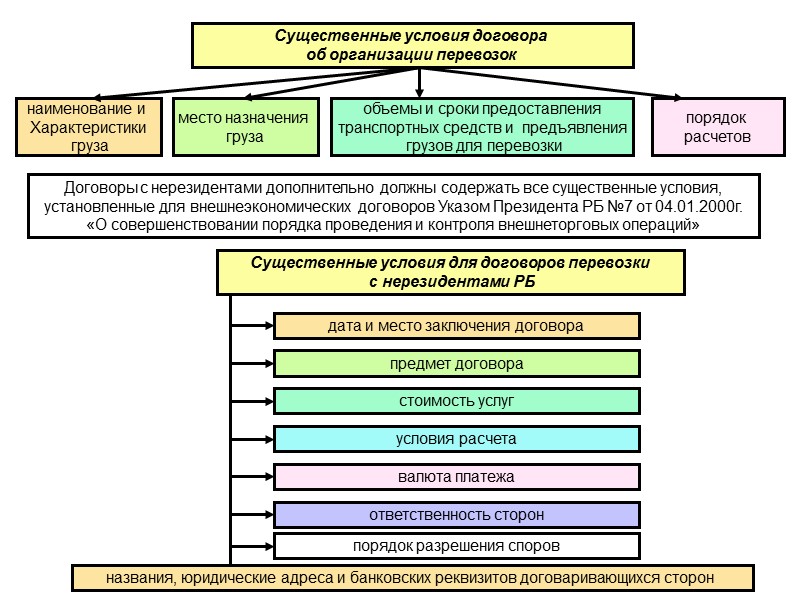 Существенные условия договора об организации перевозок

наименование и Характеристики груза

место назначения груза

объемы и сроки предоставления транспортных средств и предъявления грузов для перевозки

порядок расчетов

Договоры с нерезидентами дополнительно должны содержать все существенные условия, установленные для внешнеэкономических договоров Указом Президента РБ №7 от 04.01.2000г. «О совершенствовании порядка проведения и контроля внешнеторговых операций»

Существенные условия для договоров перевозки с нерезидентами РБ

дата и место заключения договора

предмет договора

стоимость услуг

условия расчета

валюта платежа

ответственность сторон

порядок разрешения споров

названия, юридические адреса и банковских реквизитов договаривающихся сторон